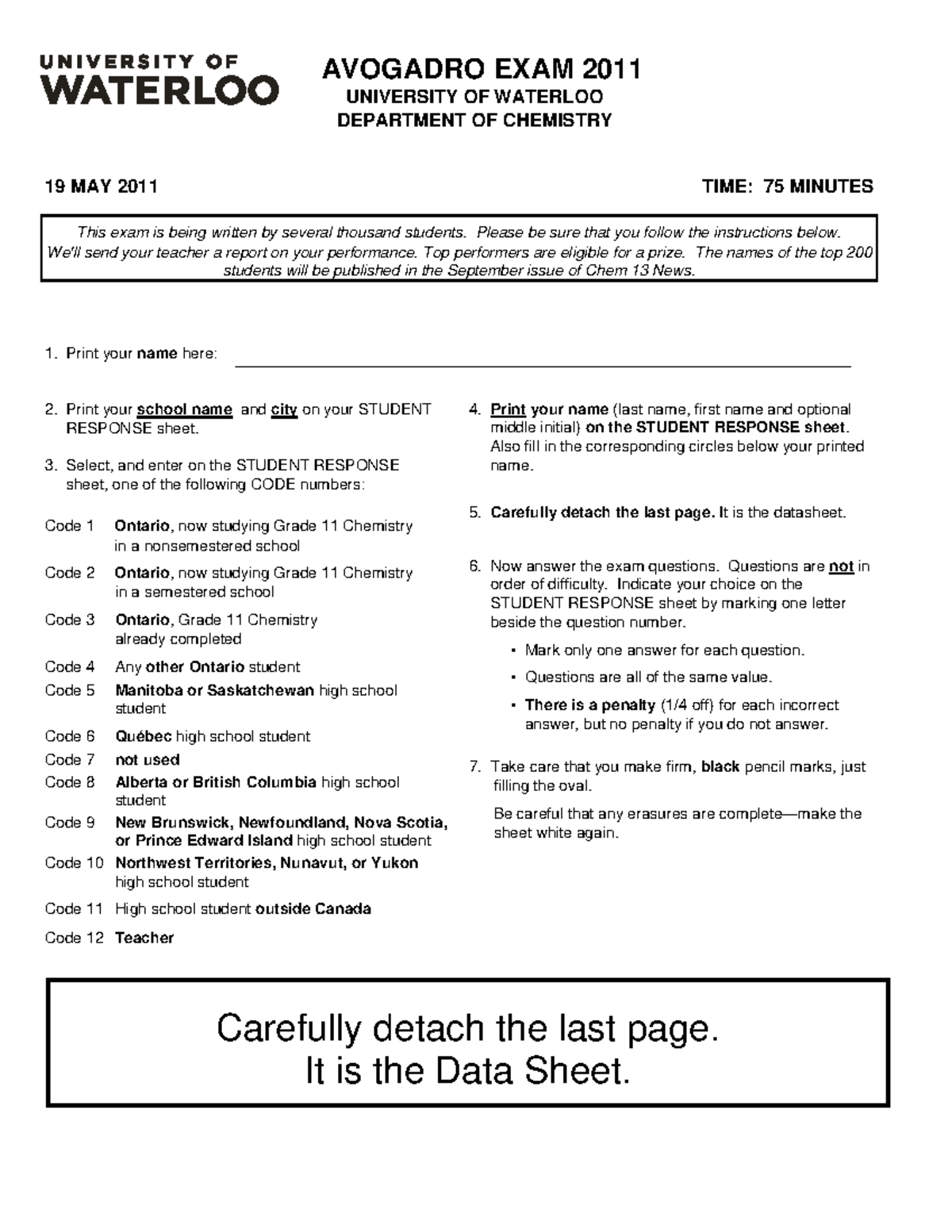 UNIVERSITY OF WATERLOO

AVOGADRO EXAM 2011
UNIVERSITY OF WATERLOO
DEPARTMENT OF CHEMISTRY

19 MAY 2011

TIME: 75 MINUTES

This exam is being written by several thousand students. Please be sure that you follow the instructions below. We'll send your teacher a report on your performance. Top performers are eligible for a prize. The names of the top 200 students will be published in the September issue of Chem 13 News.

1. Print your name here:

2. Print your school name and city on your STUDENT RESPONSE sheet.

3. Select, and enter on the STUDENT RESPONSE sheet, one of the following CODE numbers:

Code 1 Ontario, now studying Grade 11 Chemistry in a nonsemestered school
Code 2 Ontario, now studying Grade 11 Chemistry in a semestered school
Code 3 Ontario, Grade 11 Chemistry already completed
Code 4 Any other Ontario student
Code 5 Manitoba or Saskatchewan high school student
Code 6 Québec high school student
Code 7 not used
Code 8 Alberta or British Columbia high school student
Code 9 New Brunswick, Newfoundland, Nova Scotia, or Prince Edward Island high school student
Code 10 Northwest Territories, Nunavut, or Yukon high school student
Code 11 High school student outside Canada
Code 12 Teacher

4. Print your name (last name, first name and optional middle initial) on the STUDENT RESPONSE sheet. Also fill in the corresponding circles below your printed name.

5. Carefully detach the last page. It is the datasheet.

6. Now answer the exam questions. Questions are not in order of difficulty. Indicate your choice on the STUDENT RESPONSE sheet by marking one letter beside the question number.
• Mark only one answer for each question.
• Questions are all of the same value.
• There is a penalty (1/4 off) for each incorrect answer, but no penalty if you do not answer.

7. Take care that you make firm, black pencil marks, just filling the oval.
Be careful that any erasures are complete—make the sheet white again.

Carefully detach the last page.
It is the Data Sheet.